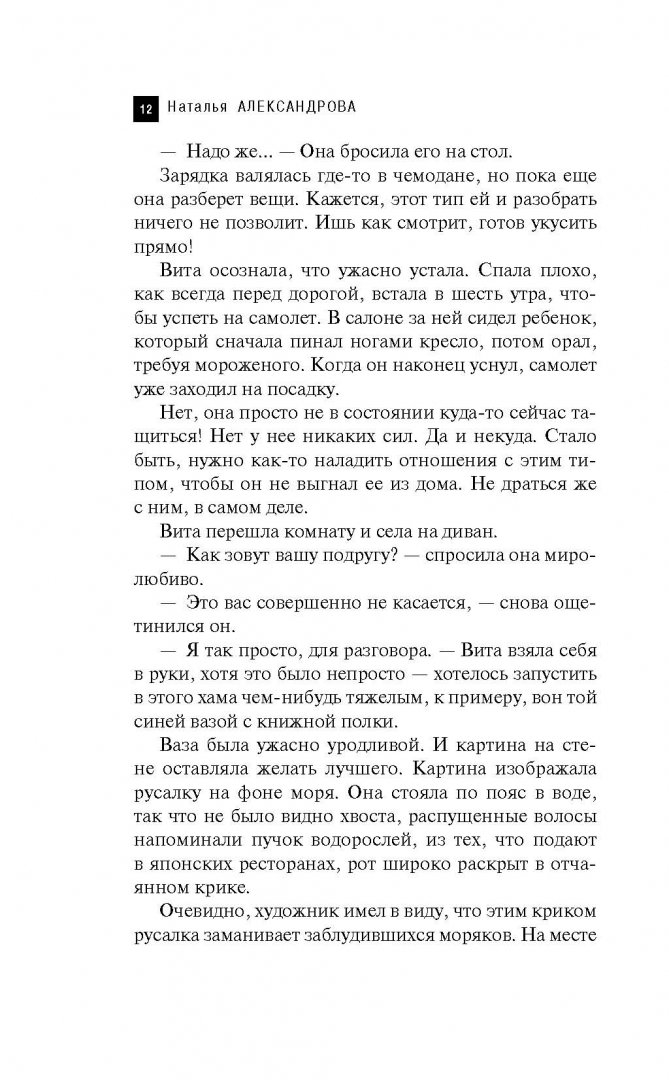 12 Наталья АЛЕКСАНДРОВА

— Надо же... — Она бросила его на стол.

Зарядка валялась где-то в чемодане, но пока еще она разберет вещи. Кажется, этот тип ей и разобрать ничего не позволит. Ишь как смотрит, готов укусить прямо!

Вита осознала, что ужасно устала. Спала плохо, как всегда перед дорогой, встала в шесть утра, чтобы успеть на самолет. В салоне за ней сидел ребенок, который сначала пинал ногами кресло, потом орал, требуя мороженого. Когда он наконец уснул, самолет уже заходил на посадку.

Нет, она просто не в состоянии куда-то сейчас тащиться! Нет у нее никаких сил. Да и некуда. Стало быть, нужно как-то наладить отношения с этим типом, чтобы он не выгнал ее из дома. Не драться же с ним, в самом деле.

Вита перешла комнату и села на диван.

— Как зовут вашу подругу? — спросила она миролюбиво.

— Это вас совершенно не касается, — снова ощетинился он.

— Я так просто, для разговора. — Вита взяла себя в руки, хотя это было непросто — хотелось запустить в этого хама чем-нибудь тяжелым, к примеру, вон той синей вазой с книжной полки.

Ваза была ужасно уродливой. И картина на стене оставляла желать лучшего. Картина изображала русалку на фоне моря. Она стояла по пояс в воде, так что не было видно хвоста, распущенные волосы напоминали пучок водорослей, из тех, что подают в японских ресторанах, рот широко раскрыт в отчаянном крике.

Очевидно, художник имел в виду, что этим криком русалка заманивает заблудившихся моряков. На месте